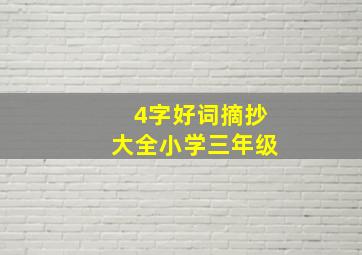 4字好词摘抄
大全小学三年级